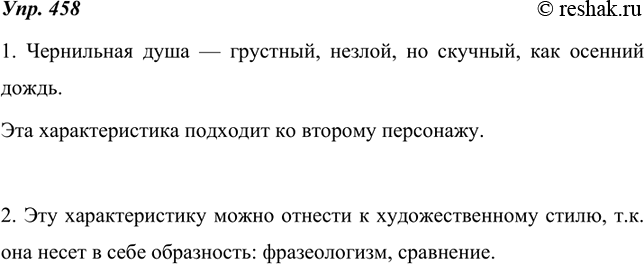 Упр. 458 © reshak.ru

1. Чернильная душа — грустный, незлой, но скучный, как осенний дождь.

Эта характеристика подходит ко второму персонажу.

2. Эту характеристику можно отнести к художественному стилю, т.к. она несет в себе образность: фразеологизм, сравнение.